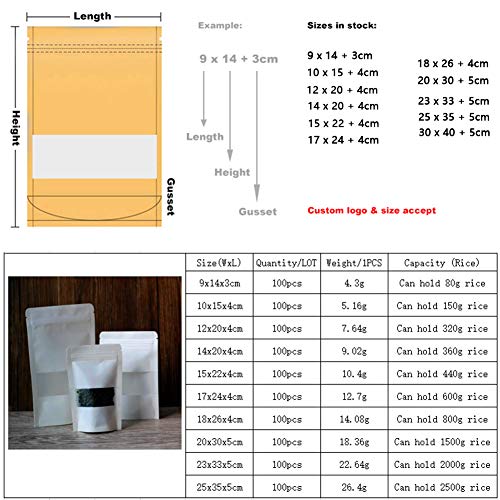 Length

Height

Gusset

Example:

9 x 14 + 3cm

Length

Height

Gusset

Sizes in stock:

9 x 14 + 3cm
10 x 15 + 4cm
12 x 20 + 4cm
14 x 20 + 4cm
15 x 22 + 4cm
17 x 24 + 4cm

18 x 26 + 4cm
20 x 30 + 5cm
23 x 33 + 5cm
25 x 35 + 5cm
30 x 40 + 5cm

Custom logo & size accept

| Size(WxL) | Quantity/LOT | Weight/1PCS | Capacity (Rice) |
|---|---|---|---|
| 9x14x3cm | 100pcs | 4.3g | Can hold 80g rice |
| 10x15x4cm | 100pcs | 5.16g | Can hold 150g rice |
| 12x20x4cm | 100pcs | 7.64g | Can hold 320g rice |
| 14x20x4cm | 100pcs | 9.02g | Can hold 360g rice |
| 15x22x4cm | 100pcs | 10.4g | Can hold 440g rice |
| 17x24x4cm | 100pcs | 12.7g | Can hold 600g rice |
| 18x26x4cm | 100pcs | 14.08g | Can hold 800g rice |
| 20x30x5cm | 100pcs | 18.36g | Can hold 1500g rice |
| 23x33x5cm | 100pcs | 22.64g | Can hold 2000g rice |
| 25x35x5cm | 100pcs | 26.4g | Can hold 2500g rice |